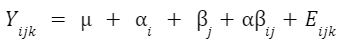 $Y_{ijk} = \mu + \alpha_i + \beta_j + \alpha\beta_{ij} + E_{ijk}$